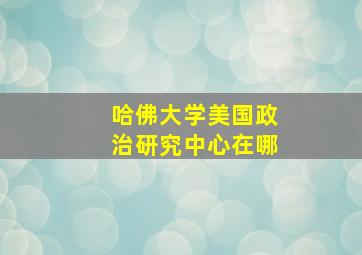 哈佛大学美国政治研究中心在哪